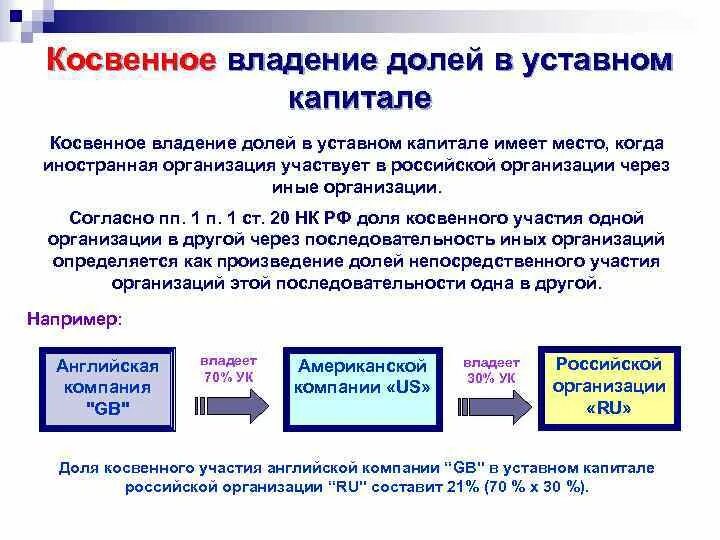 Косвенное владение долей в уставном капитале

Косвенное владение долей в уставном капитале имеет место, когда иностранная организация участвует в российской организации через иные организации.

Согласно пп. 1 п. 1 ст. 20 НК РФ доля косвенного участия одной организации в другой через последовательность иных организаций определяется как произведение долей непосредственного участия организаций этой последовательности одна в другой.

Например:

Английская компания "GB"

владеет 70% УК

Американской компании «US»

владеет 30% УК

Российской организации «RU»

Доля косвенного участия английской компании "GB" в уставном капитале российской организации "RU" составит 21% (70 % х 30 %).